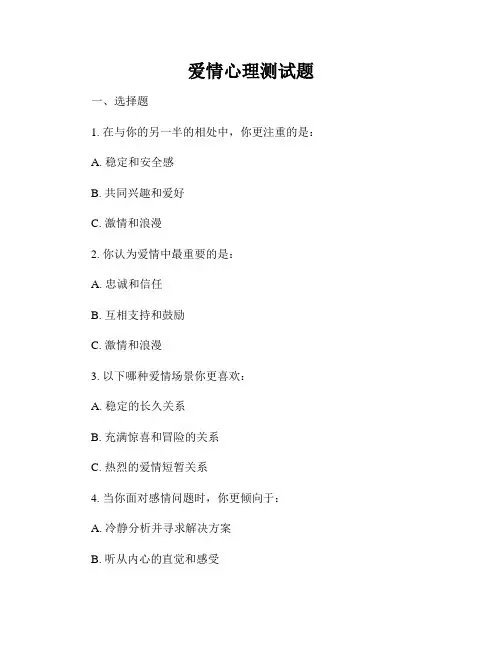 爱情心理测试题

一、选择题

1. 在与你的另一半的相处中，你更注重的是：

A. 稳定和安全感

B. 共同兴趣和爱好

C. 激情和浪漫

2. 你认为爱情中最重要的是：

A. 忠诚和信任

B. 互相支持和鼓励

C. 激情和浪漫

3. 以下哪种爱情场景你更喜欢：

A. 稳定的长久关系

B. 充满惊喜和冒险的关系

C. 热烈的爱情短暂关系

4. 当你面对感情问题时，你更倾向于：

A. 冷静分析并寻求解决方案

B. 听从内心的直觉和感受